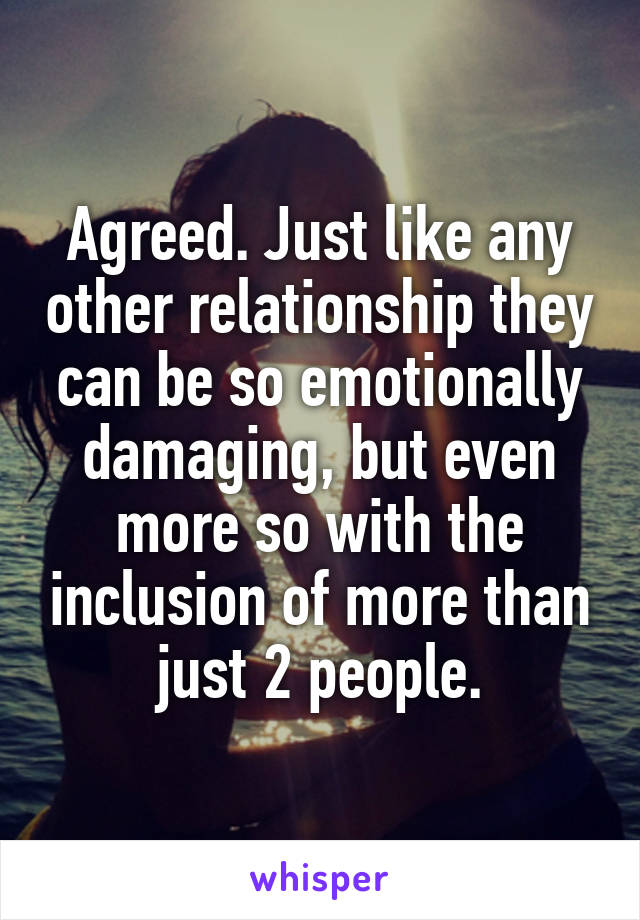 Agreed. Just like any other relationship they can be so emotionally damaging, but even more so with the inclusion of more than just 2 people.

whisper